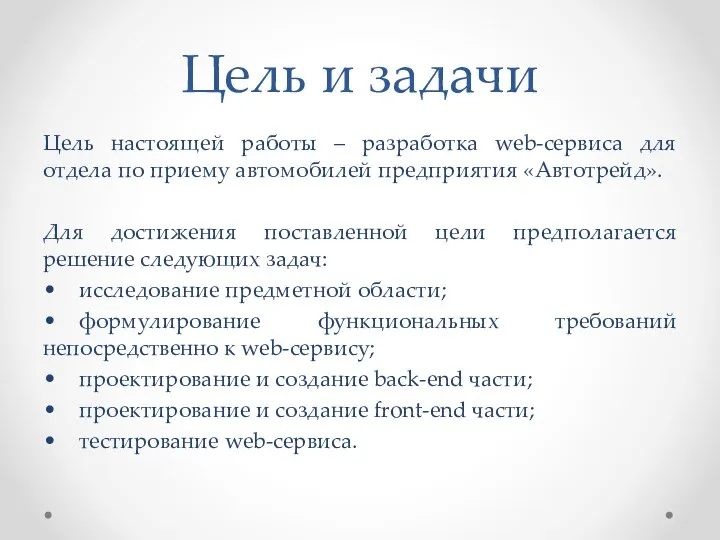 Цель и задачи

Цель настоящей работы – разработка web-сервиса для отдела по приему автомобилей предприятия «Автотрейд».

Для достижения поставленной цели предполагается решение следующих задач:
• исследование предметной области;
• формулирование функциональных требований непосредственно к web-сервису;
• проектирование и создание back-end части;
• проектирование и создание front-end части;
• тестирование web-сервиса.